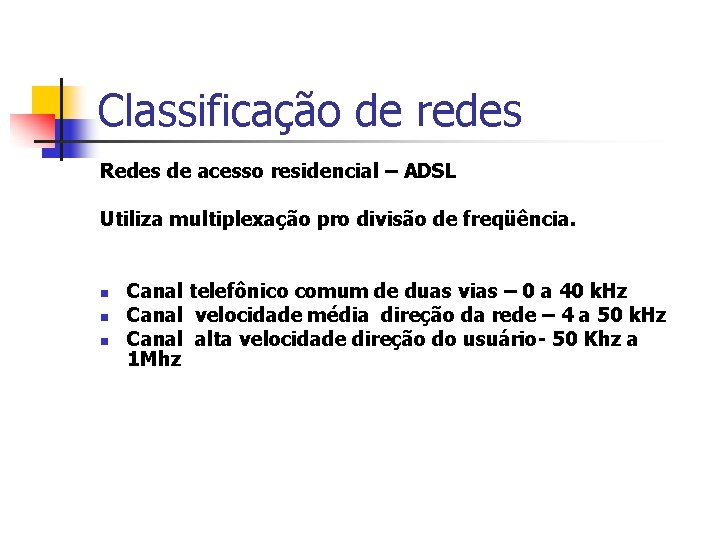 Classificação de redes

Redes de acesso residencial – ADSL

Utiliza multiplexação pro divisão de freqüência.

• Canal telefônico comum de duas vias – 0 a 40 kHz
• Canal velocidade média direção da rede – 4 a 50 kHz
• Canal alta velocidade direção do usuário- 50 Khz a 1Mhz